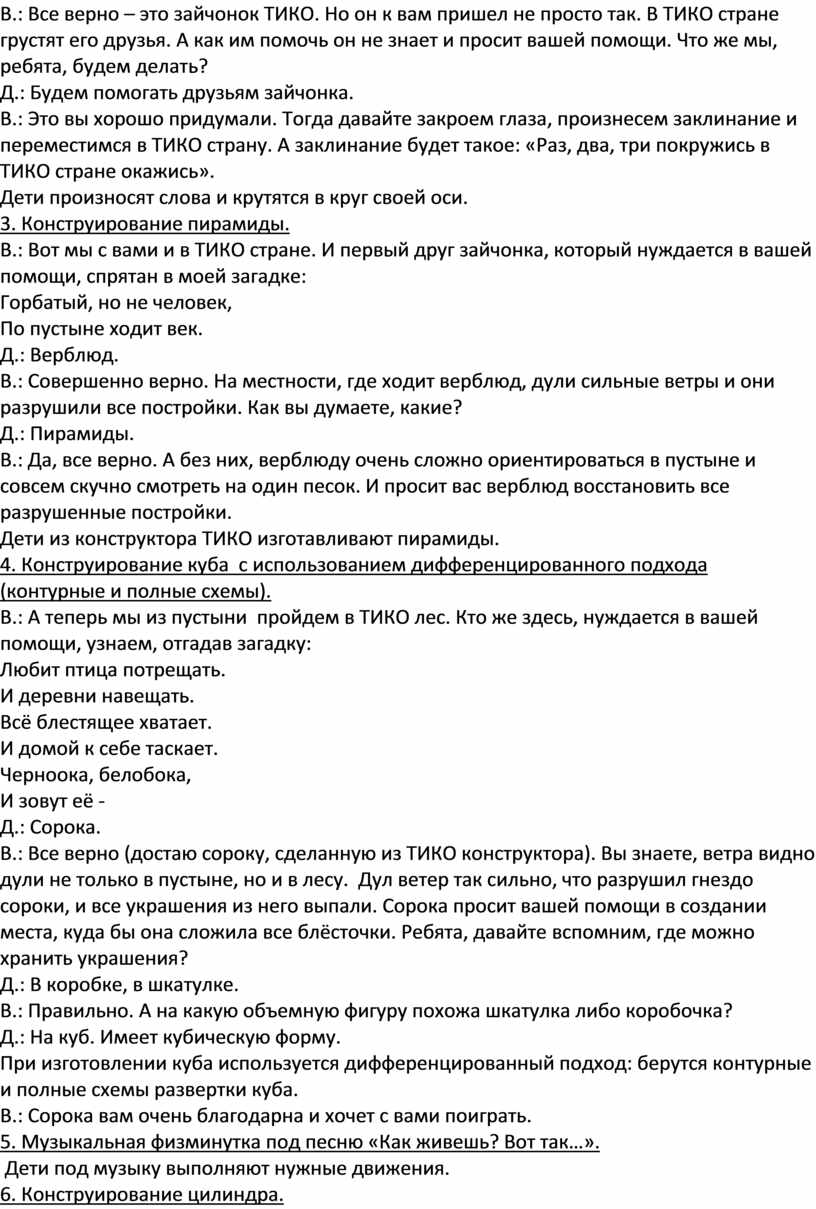 В.: Все верно – это зайчонок ТИКО. Но он к вам пришел не просто так. В ТИКО стране грустят его друзья. А как им помочь он не знает и просит вашей помощи. Что же мы, ребята, будем делать?
Д.: Будем помогать друзьям зайчонка.
В.: Это вы хорошо придумали. Тогда давайте закроем глаза, произнесем заклинание и переместимся в ТИКО страну. А заклинание будет такое: «Раз, два, три покружись в ТИКО стране окажись».
Дети произносят слова и крутятся в круг своей оси.
3. Конструирование пирамиды.
В.: Вот мы с вами и в ТИКО стране. И первый друг зайчонка, который нуждается в вашей помощи, спрятан в моей загадке:
Горбатый, но не человек,
По пустыне ходит век.
Д.: Верблюд.
В.: Совершенно верно. На местности, где ходит верблюд, дули сильные ветры и они разрушили все постройки. Как вы думаете, какие?
Д.: Пирамиды.
В.: Да, все верно. А без них, верблюду очень сложно ориентироваться в пустыне и совсем скучно смотреть на один песок. И просит вас верблюд восстановить все разрушенные постройки.
Дети из конструктора ТИКО изготавливают пирамиды.
4. Конструирование куба с использованием дифференцированного подхода (контурные и полные схемы).
В.: А теперь мы из пустыни пройдем в ТИКО лес. Кто же здесь, нуждается в вашей помощи, узнаем, отгадав загадку:
Любит птица потрещать.
И деревни навещать.
Всё блестящее хватает.
И домой к себе таскает.
Черноока, белобока,
И зовут её -
Д.: Сорока.
В.: Все верно (достаю сороку, сделанную из ТИКО конструктора). Вы знаете, ветра видно дули не только в пустыне, но и в лесу. Дул ветер так сильно, что разрушил гнездо сороки, и все украшения из него выпали. Сорока просит вашей помощи в создании места, куда бы она сложила все блёсточки. Ребята, давайте вспомним, где можно хранить украшения?
Д.: В коробке, в шкатулке.
В.: Правильно. А на какую объемную фигуру похожа шкатулка либо коробочка?
Д.: На куб. Имеет кубическую форму.
При изготовлении куба используется дифференцированный подход: берутся контурные и полные схемы развертки куба.
В.: Сорока вам очень благодарна и хочет с вами поиграть.
5. Музыкальная физминутка под песню «Как живешь? Вот так…».
Дети под музыку выполняют нужные движения.
6. Конструирование цилиндра.